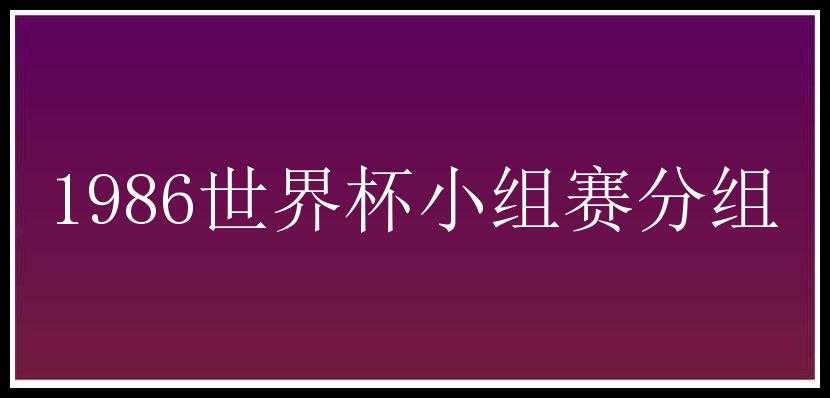 1986世界杯小组赛分组